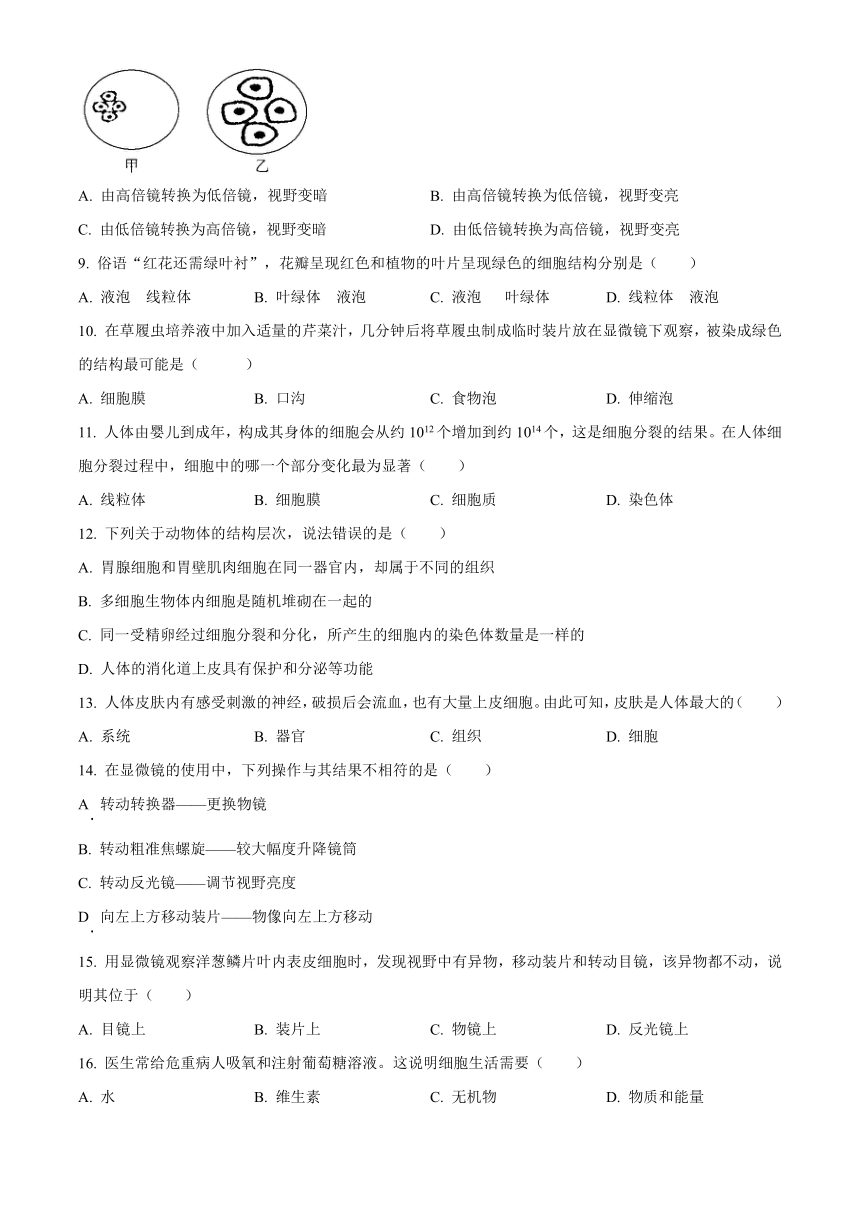 甲　　乙

A. 由高倍镜转换为低倍镜，视野变暗　　B. 由高倍镜转换为低倍镜，视野变亮

C. 由低倍镜转换为高倍镜，视野变暗　　D. 由低倍镜转换为高倍镜，视野变亮

9. 俗语“红花还需绿叶衬”，花瓣呈现红色和植物的叶片呈现绿色的细胞结构分别是（　　）

A. 液泡　线粒体　　B. 叶绿体　液泡　　C. 液泡　叶绿体　　D. 线粒体　液泡

10. 在草履虫培养液中加入适量的芹菜汁，几分钟后将草履虫制成临时装片放在显微镜下观察，被染成绿色的结构最可能是（　　）

A. 细胞膜　　B. 口沟　　C. 食物泡　　D. 伸缩泡

11. 人体由婴儿到成年，构成其身体的细胞会从约 $10^{12}$ 个增加到约 $10^{14}$ 个，这是细胞分裂的结果。在人体细胞分裂过程中，细胞中的哪一个部分变化最为显著（　　）

A. 线粒体　　B. 细胞膜　　C. 细胞质　　D. 染色体

12. 下列关于动物体的结构层次，说法错误的是（　　）

A. 胃腺细胞和胃壁肌肉细胞在同一器官内，却属于不同的组织

B. 多细胞生物体内细胞是随机堆砌在一起的

C. 同一受精卵经过细胞分裂和分化，所产生的细胞内的染色体数量是一样的

D. 人体的消化道上皮具有保护和分泌等功能

13. 人体皮肤内有感受刺激的神经，破损后会流血，也有大量上皮细胞。由此可知，皮肤是人体最大的（　　）

A. 系统　　B. 器官　　C. 组织　　D. 细胞

14. 在显微镜的使用中，下列操作与其结果不相符的是（　　）

A. 转动转换器——更换物镜

B. 转动粗准焦螺旋——较大幅度升降镜筒

C. 转动反光镜——调节视野亮度

D. 向左上方移动装片——物像向左上方移动

15. 用显微镜观察洋葱鳞片叶内表皮细胞时，发现视野中有异物，移动装片和转动目镜，该异物都不动，说明其位于（　　）

A. 目镜上　　B. 装片上　　C. 物镜上　　D. 反光镜上

16. 医生常给危重病人吸氧和注射葡萄糖溶液。这说明细胞生活需要（　　）

A. 水　　B. 维生素　　C. 无机物　　D. 物质和能量